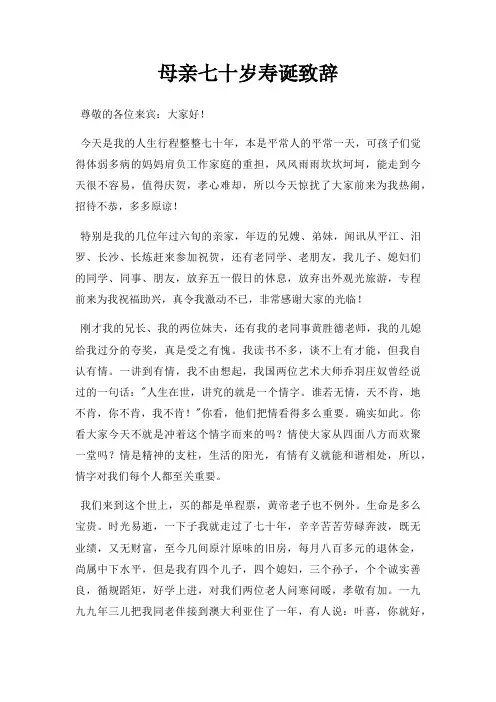 母亲七十岁寿诞致辞

尊敬的各位来宾：大家好！

今天是我的人生行程整整七十年，本是平常人的平常一天，可孩子们觉得体弱多病的妈妈肩负工作家庭的重担，风风雨雨坎坎坷坷，能走到今天很不容易，值得庆贺，孝心难却，所以今天惊扰了大家前来为我热闹，招待不恭，多多原谅！

特别是我的几位年过六旬的亲家，年迈的兄嫂、弟妹，闻讯从平江、汨罗、长沙、长炼赶来参加祝贺，还有老同学、老朋友，我儿子、媳妇们的同学、同事、朋友，放弃五一假日的休息，放弃出外观光旅游，专程前来为我祝福助兴，真令我激动不已，非常感谢大家的光临！

刚才我的兄长、我的两位妹夫，还有我的老同事黄胜德老师，我的儿媳给我过分的夸奖，真是受之有愧。我读书不多，谈不上有才能，但我自认有情。一讲到有情，我不由想起，我国两位艺术大师乔羽庄奴曾经说过的一句话："人生在世，讲究的就是一个情字。谁若无情，天不肯，地不肯，你不肯，我不肯！"你看，他们把情看得多么重要。确实如此。你看大家今天不就是冲着这个情字而来的吗？情使大家从四面八方而欢聚一堂吗？情是精神的支柱，生活的阳光，有情有义就能和谐相处，所以，情字对我们每个人都至关重要。

我们来到这个世上，买的都是单程票，黄帝老子也不例外。生命是多么宝贵。时光易逝，一下子我就走过了七十年，辛辛苦苦劳碌奔波，既无业绩，又无财富，至今几间原汁原味的旧房，每月八百多元的退休金，尚属中下水平，但是我有四个儿子，四个媳妇，三个孙子，个个诚实善良，循规蹈矩，好学上进，对我们两位老人问寒问暖，孝敬有加。一九九九年三儿把我同老伴接到澳大利亚住了一年，有人说：叶喜，你就好，